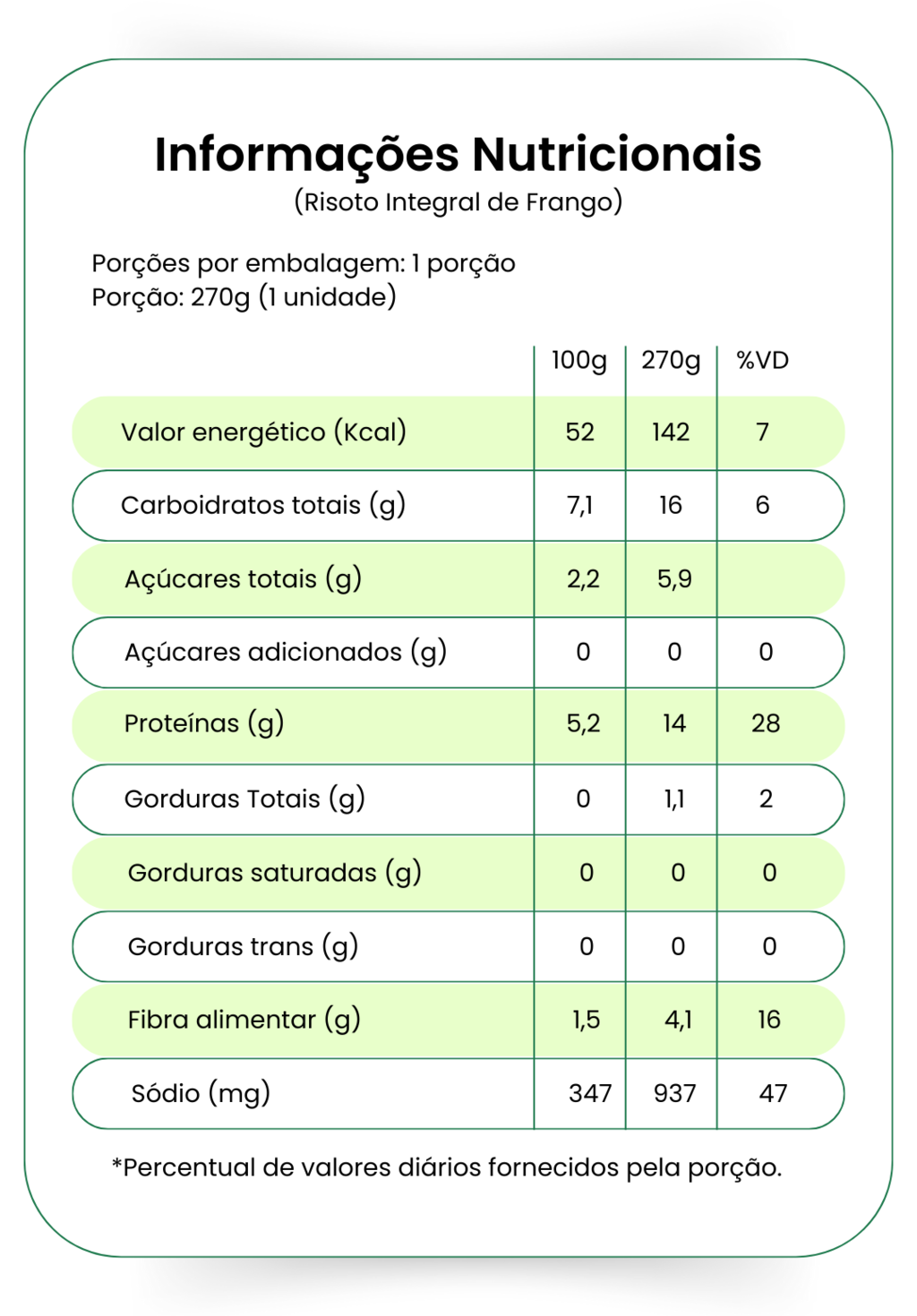 Informações Nutricionais
(Risoto Integral de Frango)

Porções por embalagem: 1 porção
Porção: 270g (1 unidade)

| | 100g | 270g | %VD |
|---|---|---|---|
| Valor energético (Kcal) | 52 | 142 | 7 |
| Carboidratos totais (g) | 7,1 | 16 | 6 |
| Açúcares totais (g) | 2,2 | 5,9 | |
| Açúcares adicionados (g) | 0 | 0 | 0 |
| Proteínas (g) | 5,2 | 14 | 28 |
| Gorduras Totais (g) | 0 | 1,1 | 2 |
| Gorduras saturadas (g) | 0 | 0 | 0 |
| Gorduras trans (g) | 0 | 0 | 0 |
| Fibra alimentar (g) | 1,5 | 4,1 | 16 |
| Sódio (mg) | 347 | 937 | 47 |

*Percentual de valores diários fornecidos pela porção.